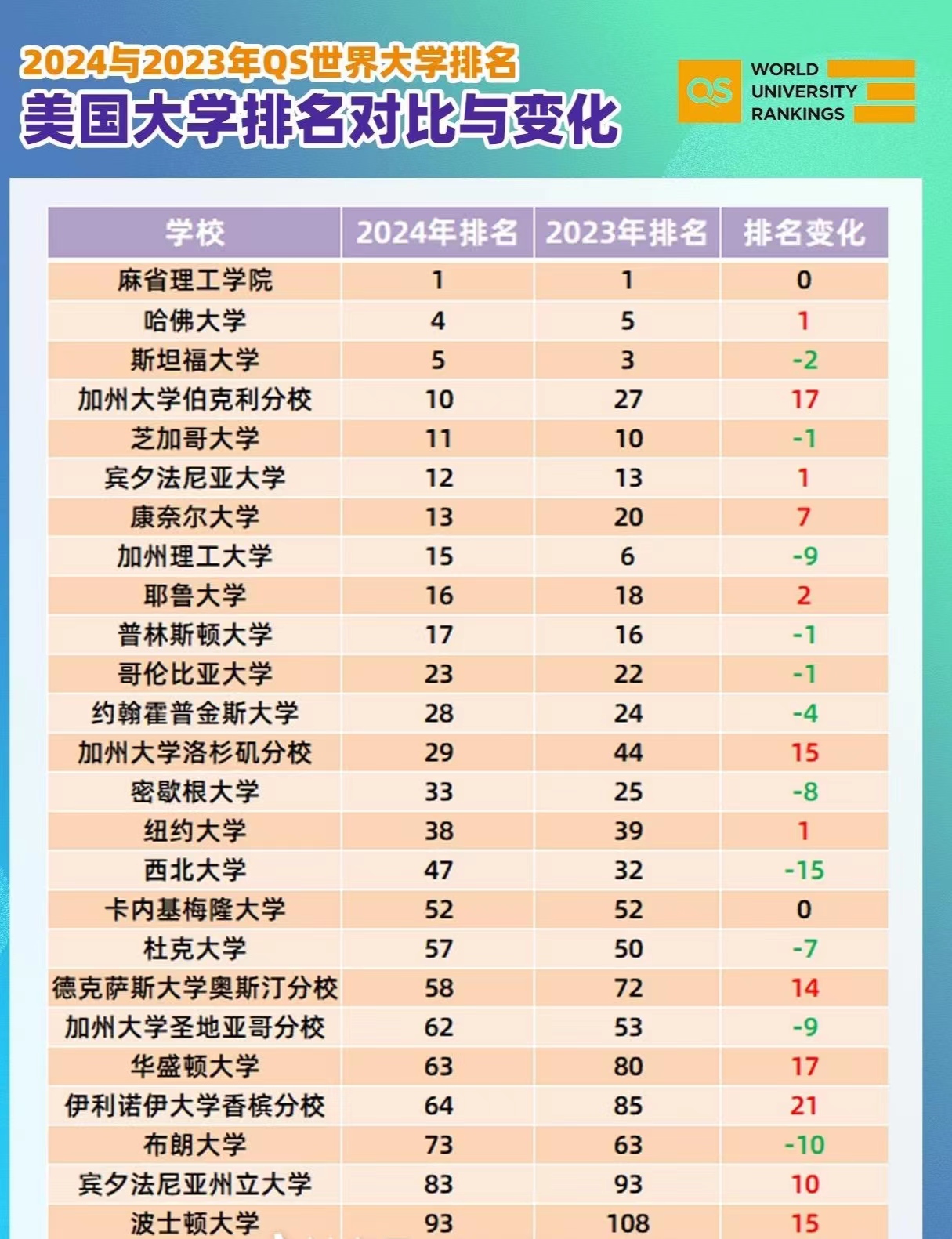 2024与2023年QS世界大学排名
美国大学排名对比与变化

QS WORLD UNIVERSITY RANKINGS

| 学校 | 2024年排名 | 2023年排名 | 排名变化 |
|---|---|---|---|
| 麻省理工学院 | 1 | 1 | 0 |
| 哈佛大学 | 4 | 5 | 1 |
| 斯坦福大学 | 5 | 3 | -2 |
| 加州大学伯克利分校 | 10 | 27 | 17 |
| 芝加哥大学 | 11 | 10 | -1 |
| 宾夕法尼亚大学 | 12 | 13 | 1 |
| 康奈尔大学 | 13 | 20 | 7 |
| 加州理工大学 | 15 | 6 | -9 |
| 耶鲁大学 | 16 | 18 | 2 |
| 普林斯顿大学 | 17 | 16 | -1 |
| 哥伦比亚大学 | 23 | 22 | -1 |
| 约翰霍普金斯大学 | 28 | 24 | -4 |
| 加州大学洛杉矶分校 | 29 | 44 | 15 |
| 密歇根大学 | 33 | 25 | -8 |
| 纽约大学 | 38 | 39 | 1 |
| 西北大学 | 47 | 32 | -15 |
| 卡内基梅隆大学 | 52 | 52 | 0 |
| 杜克大学 | 57 | 50 | -7 |
| 德克萨斯大学奥斯汀分校 | 58 | 72 | 14 |
| 加州大学圣地亚哥分校 | 62 | 53 | -9 |
| 华盛顿大学 | 63 | 80 | 17 |
| 伊利诺伊大学香槟分校 | 64 | 85 | 21 |
| 布朗大学 | 73 | 63 | -10 |
| 宾夕法尼亚州立大学 | 83 | 93 | 10 |
| 波士顿大学 | 93 | 108 | 15 |